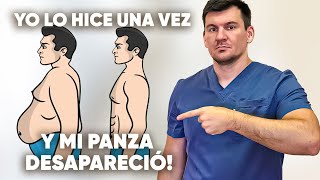 YO LO HICE UNA VEZ

Y MI PANZA DESAPARECIÓ!